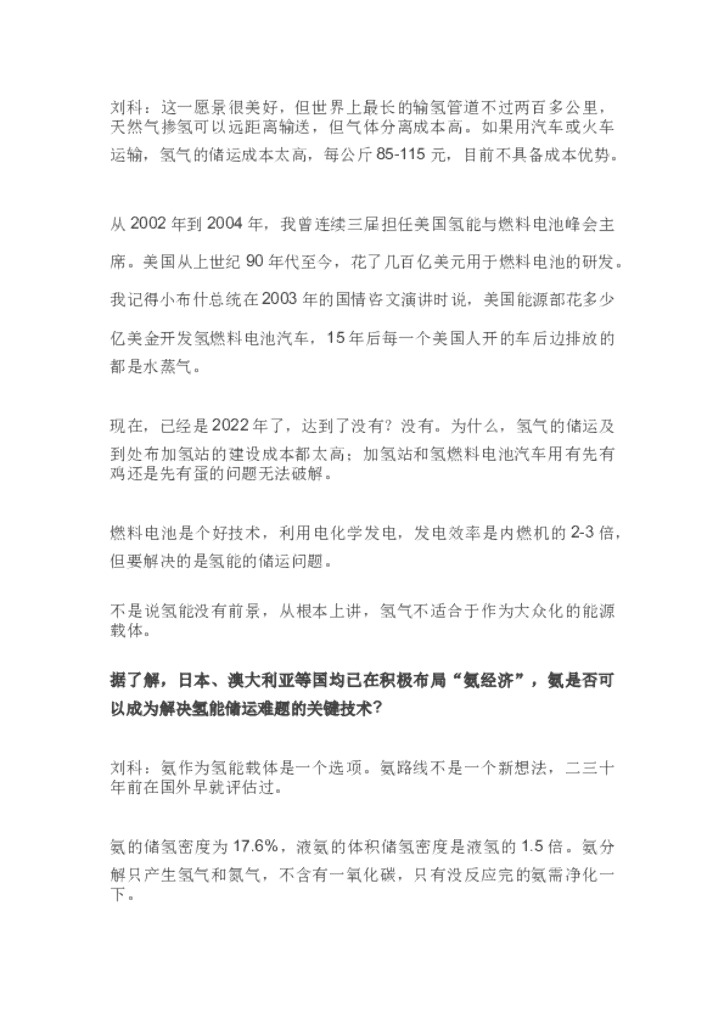 刘科：这一愿景很美好，但世界上最长的输氢管道不过两百多公里，天然气掺氢可以远距离输送，但气体分离成本高。如果用汽车或火车运输，氢气的储运成本太高，每公斤85-115元，目前不具备成本优势。

从2002年到2004年，我曾连续三届担任美国氢能与燃料电池峰会主席。美国从上世纪90年代至今，花了几百亿美元用于燃料电池的研发。我记得小布什总统在2003年的国情咨文演讲时说，美国能源部花多少亿美金开发氢燃料电池汽车，15年后每一个美国人开的车后边排放的都是水蒸气。

现在，已经是2022年了，达到了没有？没有。为什么，氢气的储运及到处布加氢站的建设成本都太高；加氢站和氢燃料电池汽车用有先有鸡还是先有蛋的问题无法破解。

燃料电池是个好技术，利用电化学发电，发电效率是内燃机的2-3倍，但要解决的是氢能的储运问题。

不是说氢能没有前景，从根本上讲，氢气不适合于作为大众化的能源载体。

据了解，日本、澳大利亚等国均已在积极布局“氨经济”，氨是否可以成为解决氢能储运难题的关键技术？

刘科：氨作为氢能载体是一个选项。氨路线不是一个新想法，二三十年前在国外早就评估过。

氨的储氢密度为17.6%，液氨的体积储氢密度是液氢的1.5倍。氨分解只产生氢气和氮气，不含有一氧化碳，只有没反应完的氨需净化一下。